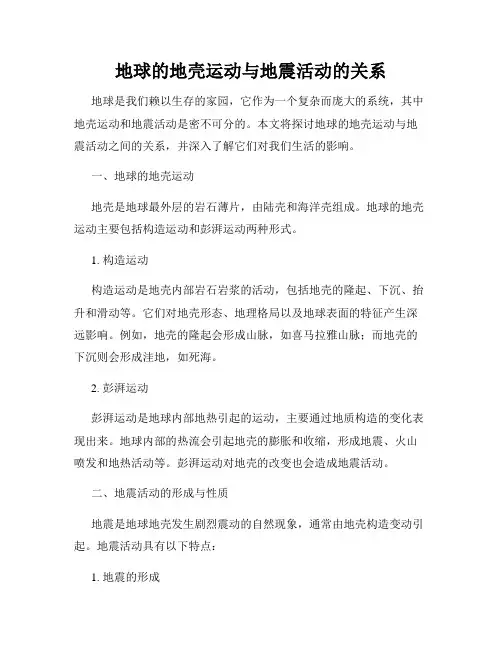 地球的地壳运动与地震活动的关系

地球是我们赖以生存的家园，它作为一个复杂而庞大的系统，其中地壳运动和地震活动是密不可分的。本文将探讨地球的地壳运动与地震活动之间的关系，并深入了解它们对我们生活的影响。

一、地球的地壳运动

地壳是地球最外层的岩石薄片，由陆壳和海洋壳组成。地球的地壳运动主要包括构造运动和彭湃运动两种形式。

1. 构造运动

构造运动是地壳内部岩石岩浆的活动，包括地壳的隆起、下沉、抬升和滑动等。它们对地壳形态、地理格局以及地球表面的特征产生深远影响。例如，地壳的隆起会形成山脉，如喜马拉雅山脉；而地壳的下沉则会形成洼地，如死海。

2. 彭湃运动

彭湃运动是地球内部地热引起的运动，主要通过地质构造的变化表现出来。地球内部的热流会引起地壳的膨胀和收缩，形成地震、火山喷发和地热活动等。彭湃运动对地壳的改变也会造成地震活动。

二、地震活动的形成与性质

地震是地球地壳发生剧烈震动的自然现象，通常由地壳构造变动引起。地震活动具有以下特点：

1. 地震的形成